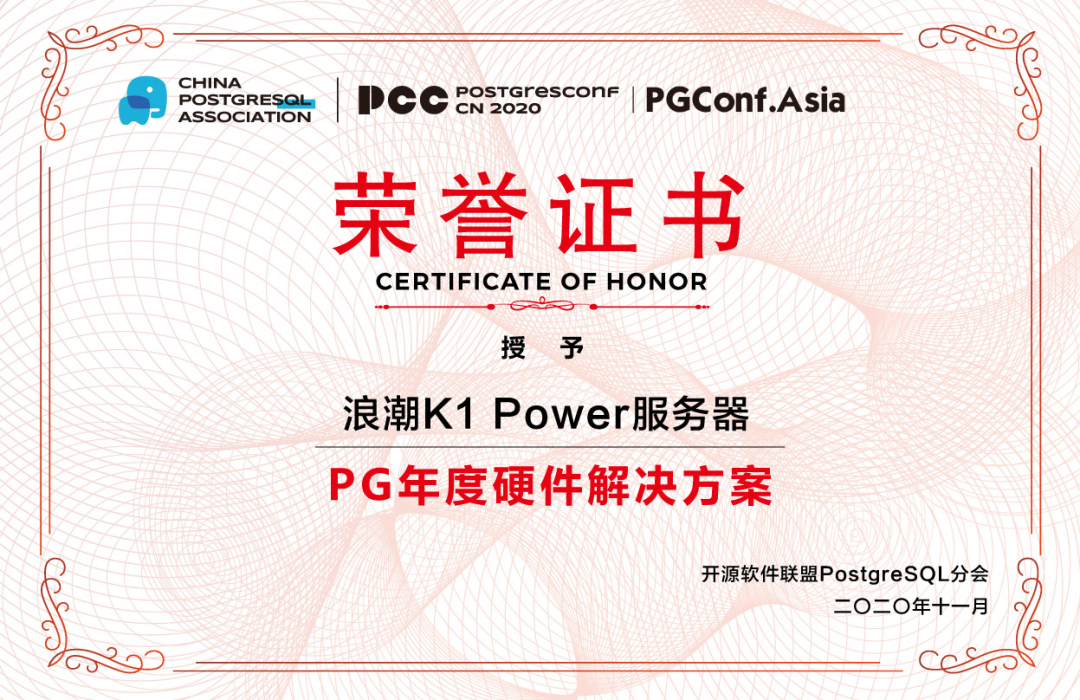 CHINA
POSTGRESQL
ASSOCIATION

PCC POSTGRESCONF
CN 2020

PGConf.Asia

荣誉证书

CERTIFICATE OF HONOR

授 予

浪潮K1 Power服务器

PG年度硬件解决方案

开源软件联盟PostgreSQL分会

二〇二〇年十一月